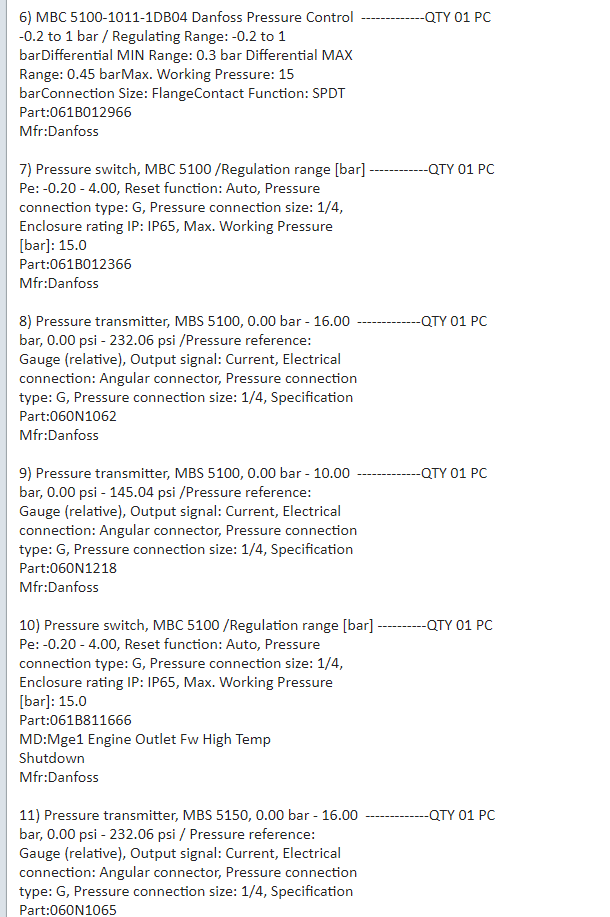 6) MBC 5100-1011-1DB04 Danfoss Pressure Control -------------QTY 01 PC
-0.2 to 1 bar / Regulating Range: -0.2 to 1 barDifferential MIN Range: 0.3 bar Differential MAX Range: 0.45 barMax. Working Pressure: 15 barConnection Size: FlangeContact Function: SPDT
Part:061B012966
Mfr:Danfoss

7) Pressure switch, MBC 5100 /Regulation range [bar] ------------QTY 01 PC
Pe: -0.20 - 4.00, Reset function: Auto, Pressure connection type: G, Pressure connection size: 1/4, Enclosure rating IP: IP65, Max. Working Pressure [bar]: 15.0
Part:061B012366
Mfr:Danfoss

8) Pressure transmitter, MBS 5100, 0.00 bar - 16.00 -------------QTY 01 PC
bar, 0.00 psi - 232.06 psi /Pressure reference: Gauge (relative), Output signal: Current, Electrical connection: Angular connector, Pressure connection type: G, Pressure connection size: 1/4, Specification
Part:060N1062
Mfr:Danfoss

9) Pressure transmitter, MBS 5100, 0.00 bar - 10.00 -------------QTY 01 PC
bar, 0.00 psi - 145.04 psi /Pressure reference: Gauge (relative), Output signal: Current, Electrical connection: Angular connector, Pressure connection type: G, Pressure connection size: 1/4, Specification
Part:060N1218
Mfr:Danfoss

10) Pressure switch, MBC 5100 /Regulation range [bar] ----------QTY 01 PC
Pe: -0.20 - 4.00, Reset function: Auto, Pressure connection type: G, Pressure connection size: 1/4, Enclosure rating IP: IP65, Max. Working Pressure [bar]: 15.0
Part:061B811666
MD:Mge1 Engine Outlet Fw High Temp
Shutdown
Mfr:Danfoss

11) Pressure transmitter, MBS 5150, 0.00 bar - 16.00 -------------QTY 01 PC
bar, 0.00 psi - 232.06 psi / Pressure reference: Gauge (relative), Output signal: Current, Electrical connection: Angular connector, Pressure connection type: G, Pressure connection size: 1/4, Specification
Part:060N1065